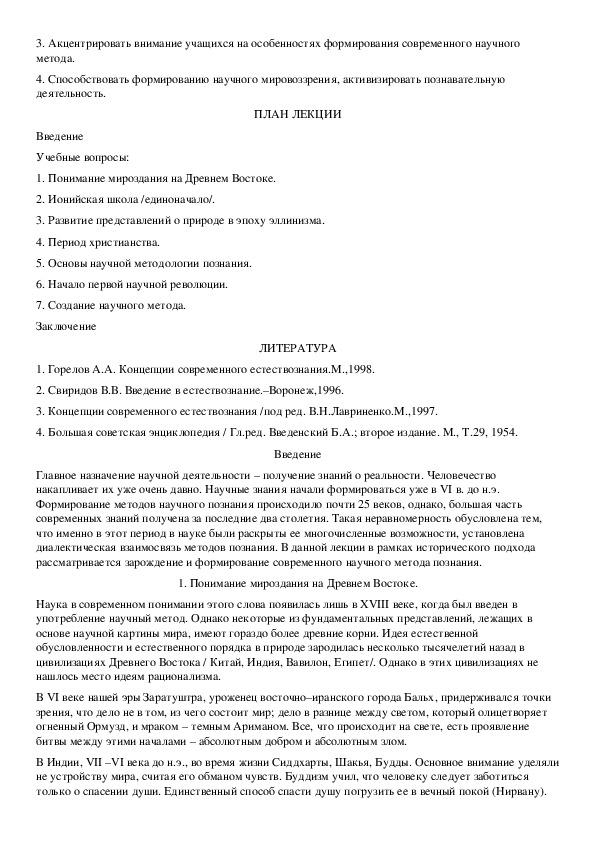 3. Акцентрировать внимание учащихся на особенностях формирования современного научного метода.

4. Способствовать формированию научного мировоззрения, активизировать познавательную деятельность.

ПЛАН ЛЕКЦИИ

Введение

Учебные вопросы:

1. Понимание мироздания на Древнем Востоке.

2. Ионийская школа /единоначало/.

3. Развитие представлений о природе в эпоху эллинизма.

4. Период христианства.

5. Основы научной методологии познания.

6. Начало первой научной революции.

7. Создание научного метода.

Заключение

ЛИТЕРАТУРА

1. Горелов А.А. Концепции современного естествознания.М.,1998.

2. Свиридов В.В. Введение в естествознание.–Воронеж,1996.

3. Концепции современного естествознания /под ред. В.Н.Лавриненко.М.,1997.

4. Большая советская энциклопедия / Гл.ред. Введенский Б.А.; второе издание. М., Т.29, 1954.

Введение

Главное назначение научной деятельности – получение знаний о реальности. Человечество накапливает их уже очень давно. Научные знания начали формироваться уже в VI в. до н.э. Формирование методов научного познания происходило почти 25 веков, однако, большая часть современных знаний получена за последние два столетия. Такая неравномерность обусловлена тем, что именно в этот период в науке были раскрыты ее многочисленные возможности, установлена диалектическая взаимосвязь методов познания. В данной лекции в рамках исторического подхода рассматривается зарождение и формирование современного научного метода познания.

1. Понимание мироздания на Древнем Востоке.

Наука в современном понимании этого слова появилась лишь в XVIII веке, когда был введен в употребление научный метод. Однако некоторые из фундаментальных представлений, лежащих в основе научной картины мира, имеют гораздо более древние корни. Идея естественной обусловленности и естественного порядка в природе зародилась несколько тысячелетий назад в цивилизациях Древнего Востока / Китай, Индия, Вавилон, Египет/. Однако в этих цивилизациях не нашлось место идеям рационализма.

В VI веке нашей эры Заратуштра, уроженец восточно–иранского города Бальх, придерживался точки зрения, что дело не в том, из чего состоит мир; дело в разнице между светом, который олицетворяет огненный Ормузд, и мраком – темным Ариманом. Все, что происходит на свете, есть проявление битвы между этими началами – абсолютным добром и абсолютным злом.

В Индии, VII –VI века до н.э., во время жизни Сиддхарты, Шакья, Будды. Основное внимание уделяли не устройству мира, считая его обманом чувств. Буддизм учил, что человеку следует заботиться только о спасении души. Единственный способ спасти душу погрузить ее в вечный покой (Нирвану).